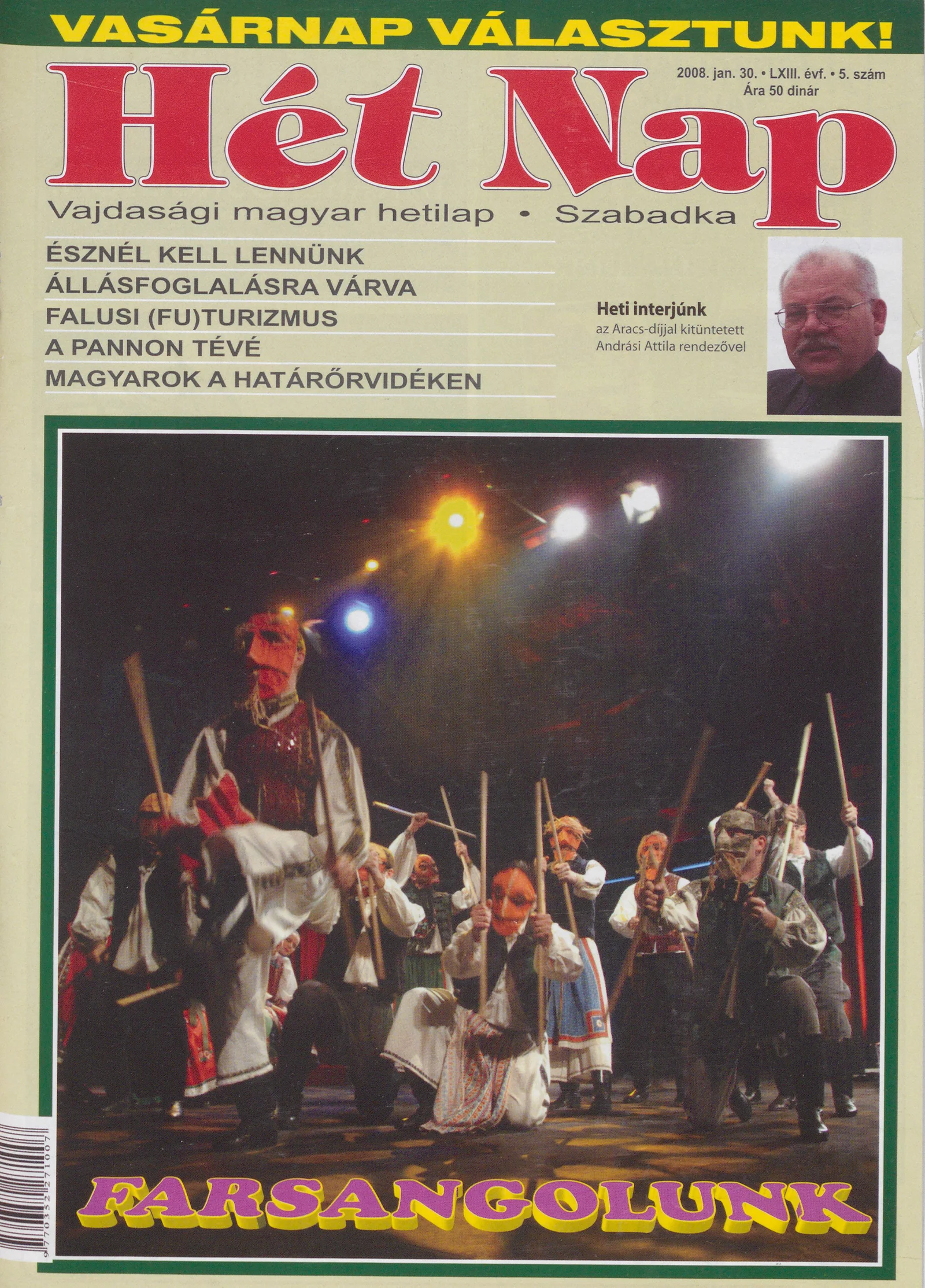 VASÁRNAP VÁLASZTUNK!

Hét Nap

2008. jan. 30. • LXIII. évf. • 5. szám
Ára 50 dinár

Vajdasági magyar hetilap • Szabadka

ÉSZNÉL KELL LENNÜNK
ÁLLÁSFOGLALÁSRA VÁRVA
FALUSI (FU)TURIZMUS
A PANNON TÉVÉ
MAGYAROK A HATÁRŐRVIDÉKEN

Heti interjúnk
az Aracs-díjjal kitüntetett Andrási Attila rendezővel

FARSANGOLUNK

9 770352 271007